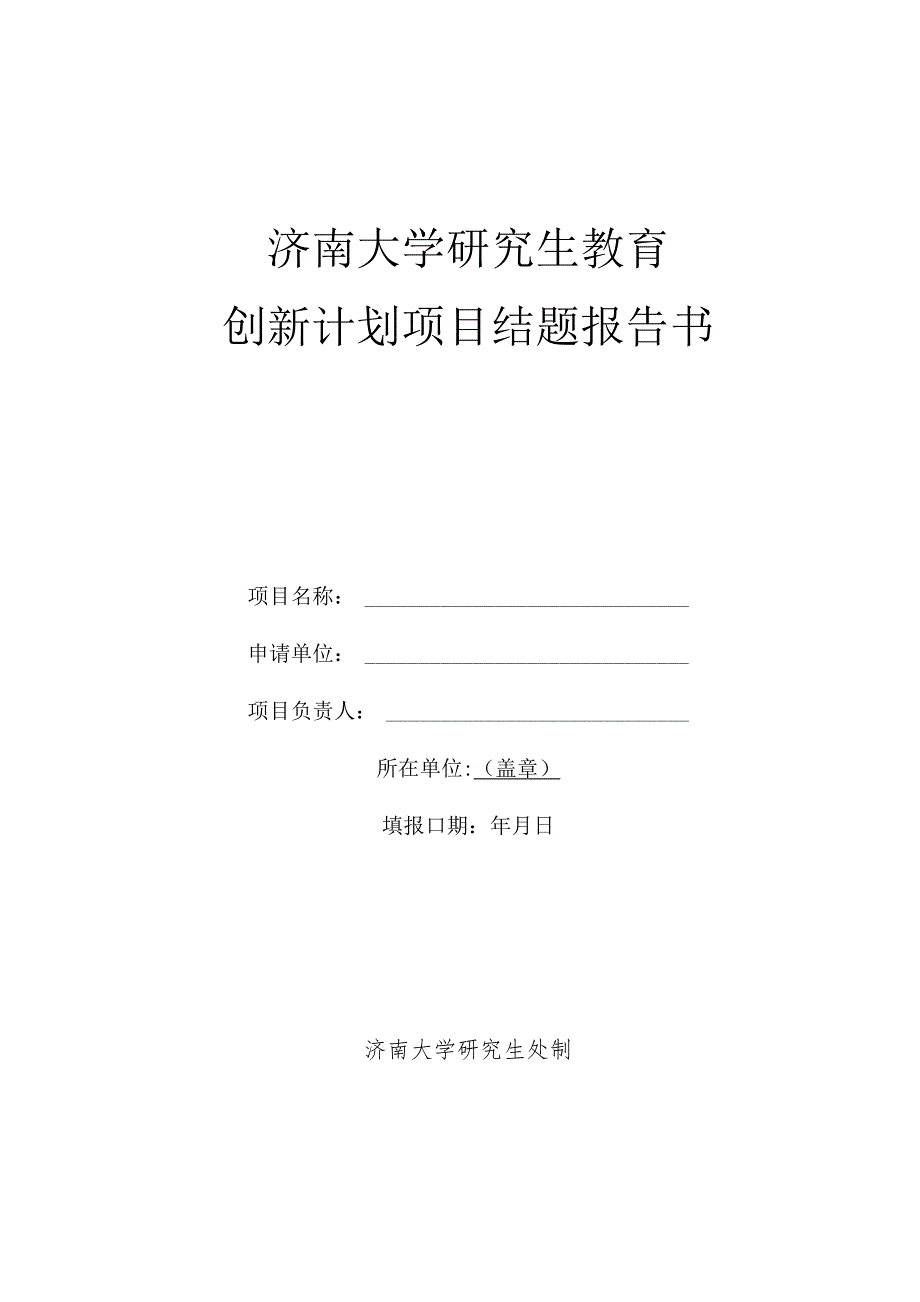 济南大学研究生教育
创新计划项目结题报告书

项目名称：

申请单位：

项目负责人：

所在单位:（盖章）

填报口期：年月日

济南大学研究生处制